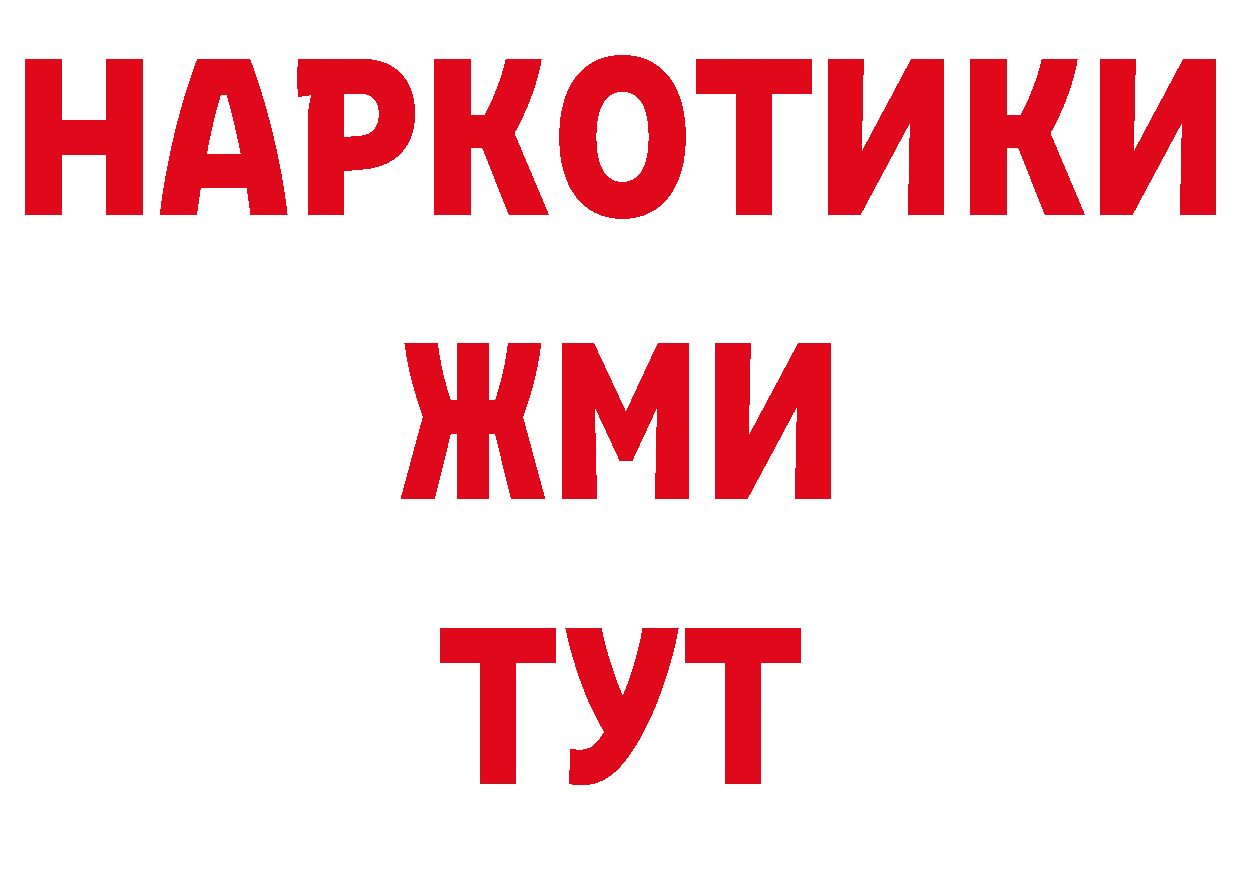 НАРКОТИКИ
ЖМИ
ТУТ